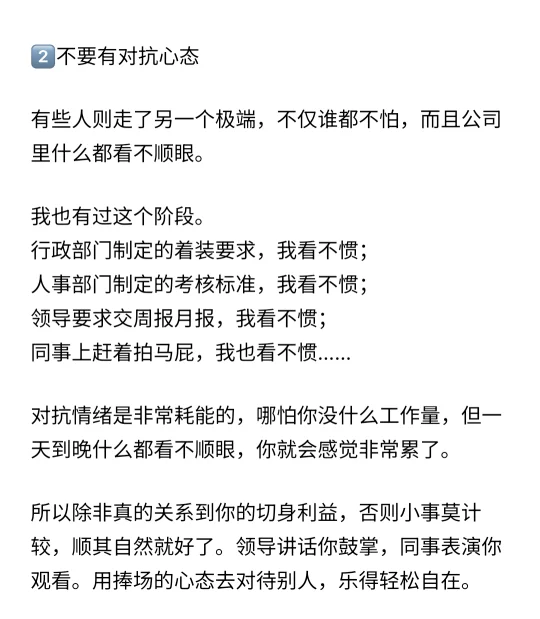 2️⃣不要有对抗心态

有些人则走了另一个极端，不仅谁都不怕，而且公司里什么都看不顺眼。

我也有过这个阶段。
行政部门制定的着装要求，我看不惯；
人事部门制定的考核标准，我看不惯；
领导要求交周报月报，我看不惯；
同事上赶着拍马屁，我也看不惯……

对抗情绪是非常耗能的，哪怕你没什么工作量，但一天到晚什么都看不顺眼，你就会感觉非常累了。

所以除非真的关系到你的切身利益，否则小事莫计较，顺其自然就好了。领导讲话你鼓掌，同事表演你观看。用捧场的心态去对待别人，乐得轻松自在。